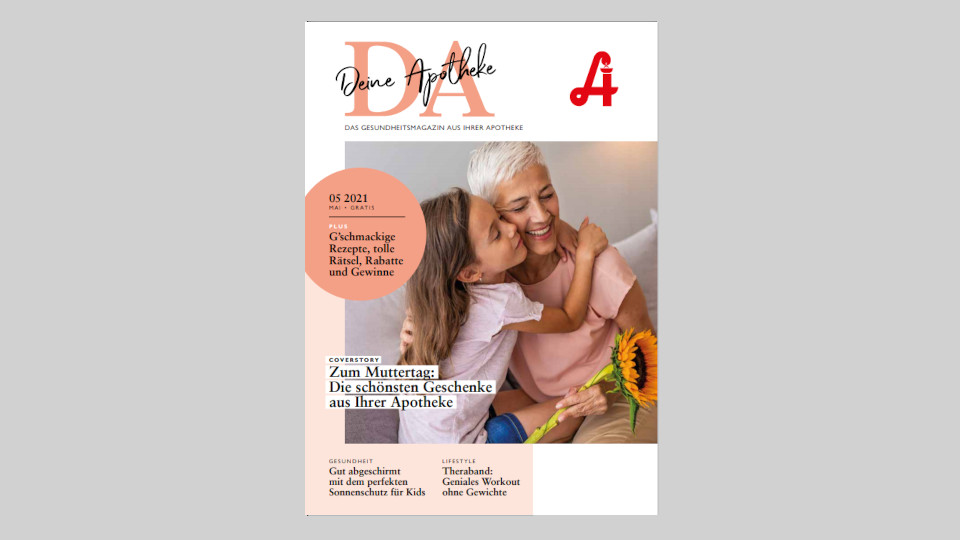 DA
Deine Apotheke

DAS GESUNDHEITSMAGAZIN AUS IHRER APOTHEKE

05 2021
MAI • GRATIS

PLUS
G'schmackige Rezepte, tolle Rätsel, Rabatte und Gewinne

COVERSTORY
Zum Muttertag:
Die schönsten Geschenke aus Ihrer Apotheke

GESUNDHEIT
Gut abgeschirmt mit dem perfekten Sonnenschutz für Kids

LIFESTYLE
Theraband:
Geniales Workout ohne Gewichte